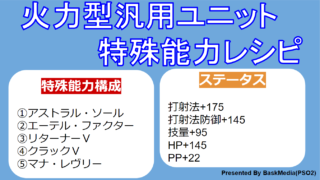 火力型汎用ユニット
特殊能力レシピ

特殊能力構成

①アストラル・ソール
②エーテル・ファクター
③リターナーV
④クラックV
⑤マナ・レヴリー

ステータス

打射法+175
打射法防御+145
技量+95
HP+145
PP+22

Presented By BaskMedia(PSO2)